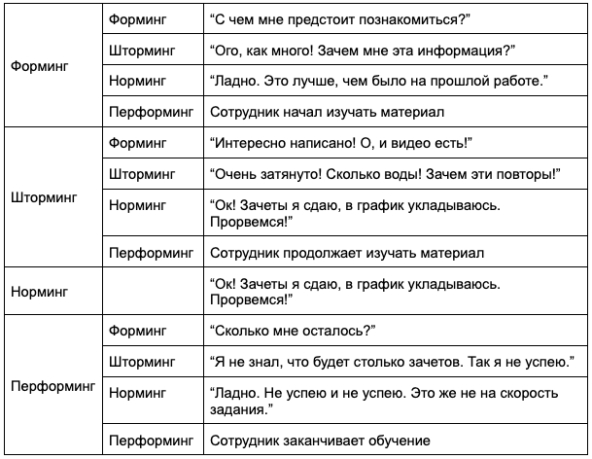 | | | |
|---|---|---|
| Форминг | Форминг | “С чем мне предстоит познакомиться?” |
| | Шторминг | “Ого, как много! Зачем мне эта информация?” |
| | Норминг | “Ладно. Это лучше, чем было на прошлой работе.” |
| | Перформинг | Сотрудник начал изучать материал |
| Шторминг | Форминг | “Интересно написано! О, и видео есть!” |
| | Шторминг | “Очень затянуто! Сколько воды! Зачем эти повторы!” |
| | Норминг | “Ок! Зачеты я сдаю, в график укладываюсь. Прорвемся!” |
| | Перформинг | Сотрудник продолжает изучать материал |
| Норминг | | “Ок! Зачеты я сдаю, в график укладываюсь. Прорвемся!” |
| Перформинг | Форминг | “Сколько мне осталось?” |
| | Шторминг | “Я не знал, что будет столько зачетов. Так я не успею.” |
| | Норминг | “Ладно. Не успею и не успею. Это же не на скорость задания.” |
| | Перформинг | Сотрудник заканчивает обучение |